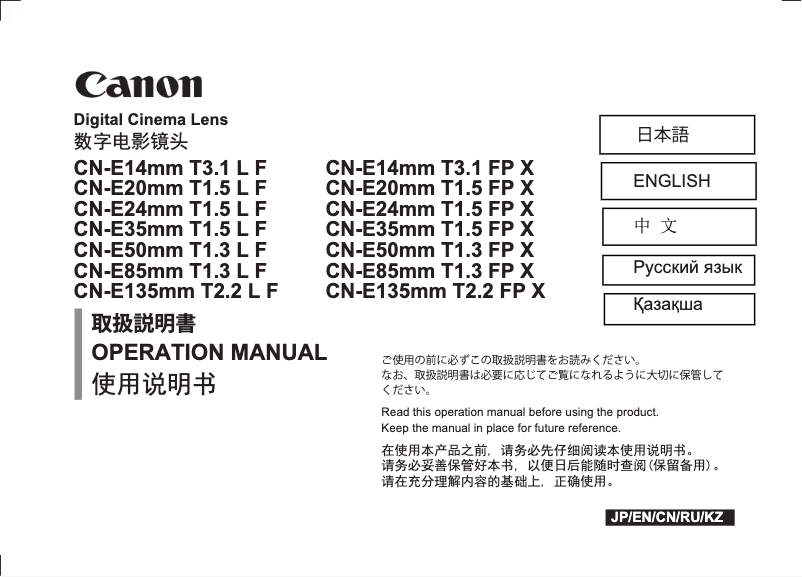 Canon

Digital Cinema Lens
数字电影镜头

CN-E14mm T3.1 L F
CN-E20mm T1.5 L F
CN-E24mm T1.5 L F
CN-E35mm T1.5 L F
CN-E50mm T1.3 L F
CN-E85mm T1.3 L F
CN-E135mm T2.2 L F

CN-E14mm T3.1 FP X
CN-E20mm T1.5 FP X
CN-E24mm T1.5 FP X
CN-E35mm T1.5 FP X
CN-E50mm T1.3 FP X
CN-E85mm T1.3 FP X
CN-E135mm T2.2 FP X

日本語

ENGLISH

中 文

Русский язык

Қазақша

取扱説明書
OPERATION MANUAL
使用说明书

ご使用の前に必ずこの取扱説明書をお読みください。
なお、取扱説明書は必要に応じてご覧になれるように大切に保管してください。

Read this operation manual before using the product.
Keep the manual in place for future reference.

在使用本产品之前，请务必先仔细阅读本使用说明书。
请务必妥善保管好本书，以便日后能随时查阅（保留备用）。
请在充分理解内容的基础上，正确使用。

JP/EN/CN/RU/KZ